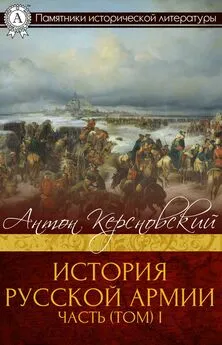 A
Памятники исторической литературы

Антон Керсновский

ИСТОРИЯ РУССКОЙ АРМИИ
ЧАСТЬ (ТОМ) I